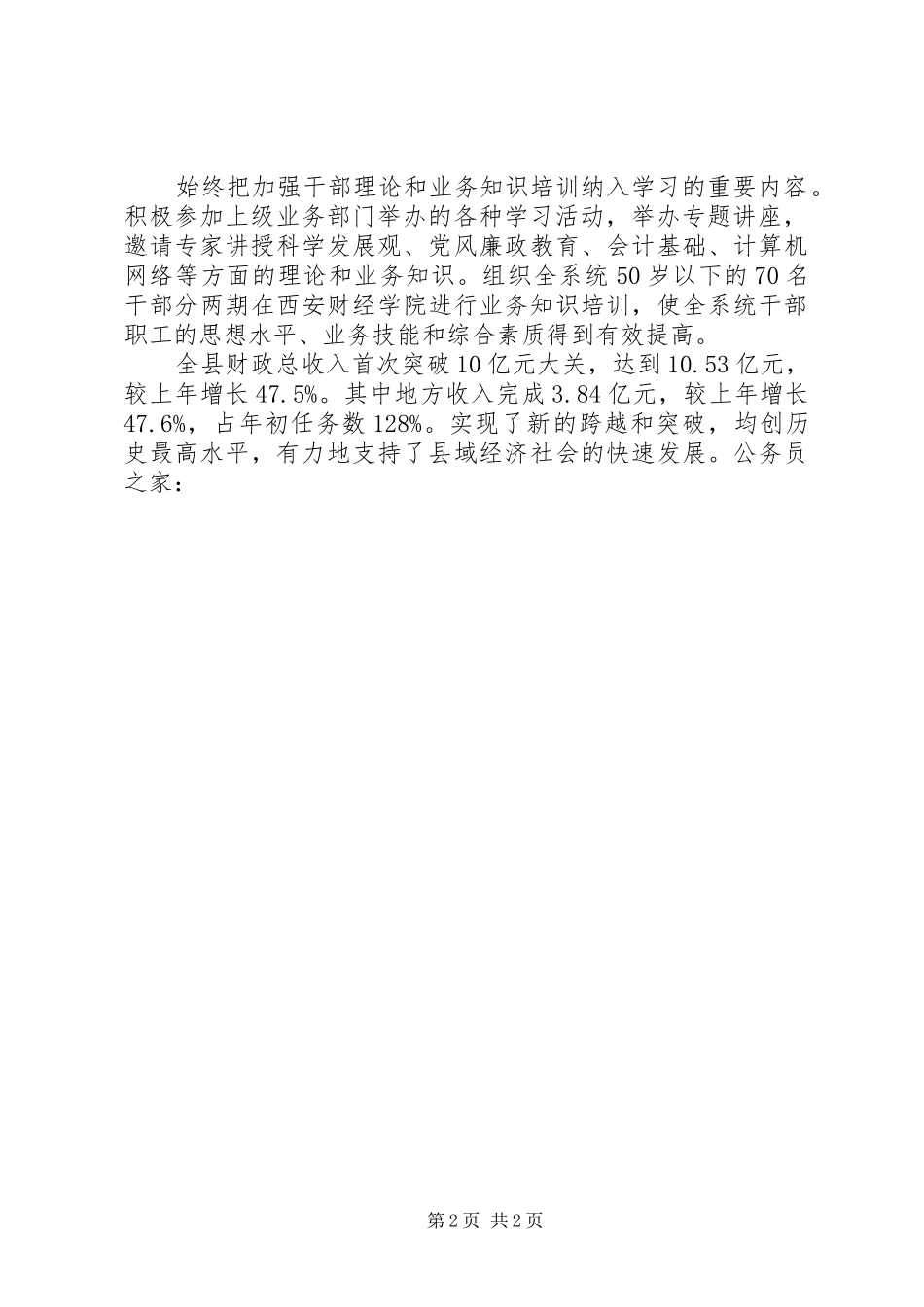 始终把加强干部理论和业务知识培训纳入学习的重要内容。积极参加上级业务部门举办的各种学习活动，举办专题讲座，邀请专家讲授科学发展观、党风廉政教育、会计基础、计算机网络等方面的理论和业务知识。组织全系统50岁以下的70名干部分两期在西安财经学院进行业务知识培训，使全系统干部职工的思想水平、业务技能和综合素质得到有效提高。

全县财政总收入首次突破10亿元大关，达到10.53亿元，较上年增长47.5%。其中地方收入完成3.84亿元，较上年增长47.6%，占年初任务数128%。实现了新的跨越和突破，均创历史最高水平，有力地支持了县域经济社会的快速发展。公务员之家：

第2页 共2页